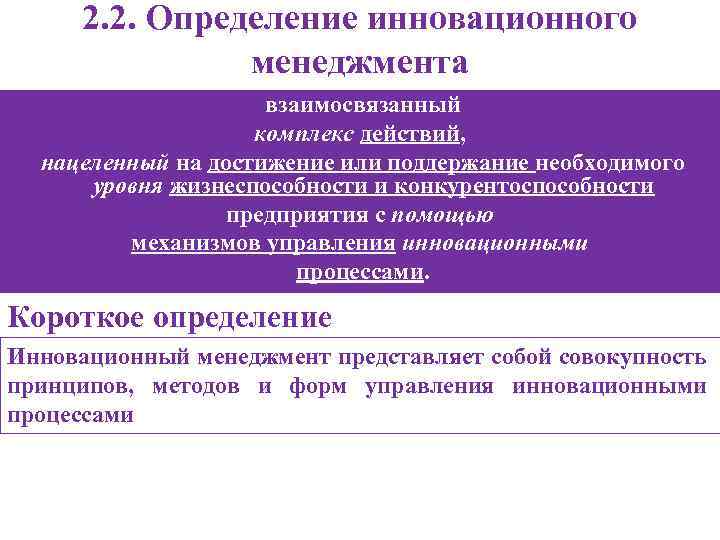 2.2. Определение инновационного менеджмента

взаимосвязанный комплекс действий, нацеленный на достижение или поддержание необходимого уровня жизнеспособности и конкурентоспособности предприятия с помощью механизмов управления инновационными процессами.

Короткое определение

Инновационный менеджмент представляет собой совокупность принципов, методов и форм управления инновационными процессами